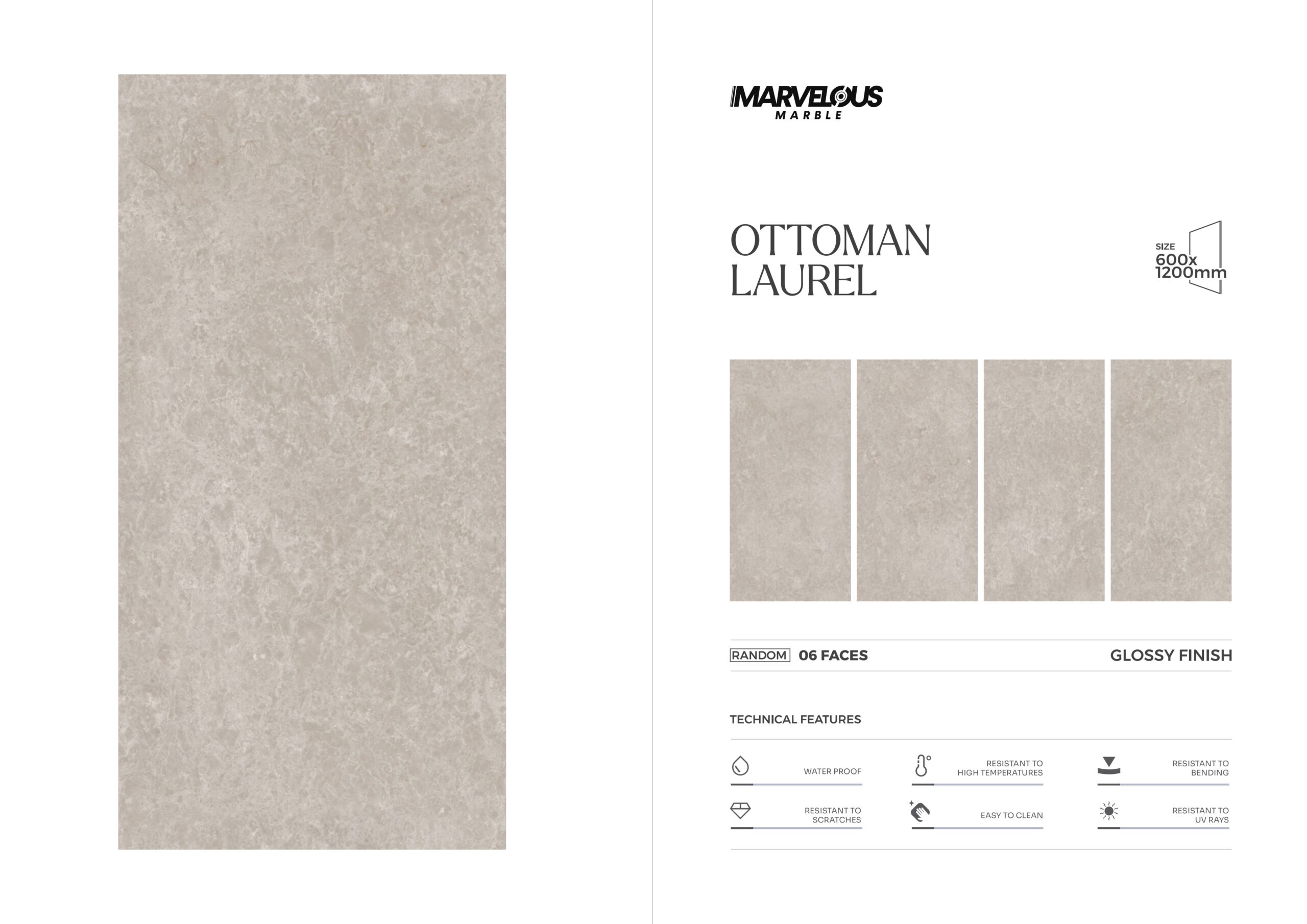 MARVELOUS
MARBLE

OTTOMAN
LAUREL

SIZE
600x
1200mm

RANDOM 06 FACES

GLOSSY FINISH

TECHNICAL FEATURES

WATER PROOF

RESISTANT TO
HIGH TEMPERATURES

RESISTANT TO
BENDING

RESISTANT TO
SCRATCHES

EASY TO CLEAN

RESISTANT TO
UV RAYS